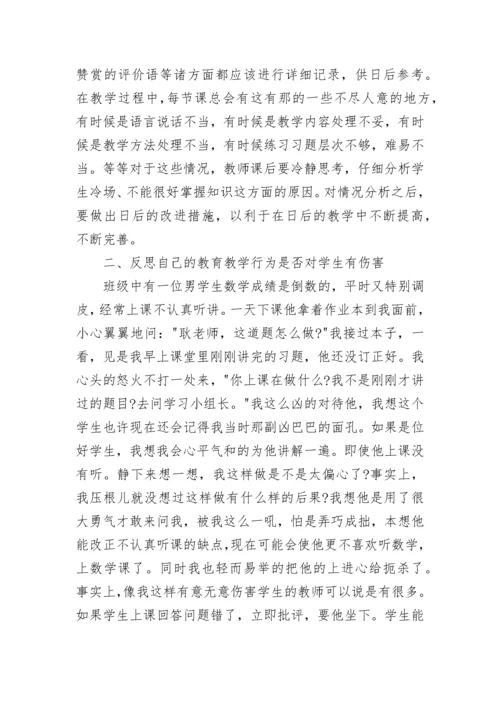 赞赏的评价语等诸方面都应该进行详细记录，供日后参考。在教学过程中，每节课总会有这有那的一些不尽人意的地方，有时候是语言说话不当，有时候是教学内容处理不妥，有时候是教学方法处理不当，有时候练习习题层次不够，难易不当。等等对于这些情况，教师课后要冷静思考，仔细分析学生冷场、不能很好掌握知识这方面的原因。对情况分析之后，要做出日后的改进措施，以利于在日后的教学中不断提高，不断完善。

二、反思自己的教育教学行为是否对学生有伤害

班级中有一位男学生数学成绩是倒数的，平时又特别调皮，经常上课不认真听讲。一天下课他拿着作业本到我面前，小心翼翼地问："耿老师，这道题怎么做?"我接过本子，一看，见是我早上课堂里刚刚讲完的习题，他还没订正好。我心头的怒火不打一处来，"你上课在做什么?我不是刚刚才讲过的题目?去问学习小组长。"我这么凶的对待他，我想这个学生也许现在还会记得我当时那副凶巴巴的面孔。如果是位好学生，我想我会心平气和的为他讲解一遍。即使他上课没有听。静下来想一想，我这样做是不是太偏心了?事实上，我压根儿就没想过这样做有什么样的后果?我想他是用了很大勇气才敢来问我，被我这么一吼，怕是弄巧成拙，本想他能改正不认真听课的缺点，现在可能会使他更不喜欢听数学，上数学课了。同时我也轻而易举的把他的上进心给扼杀了。事实上，像我这样有意无意伤害学生的教师可以说是有很多。如果学生上课回答问题错了，立即批评，要他坐下。学生能